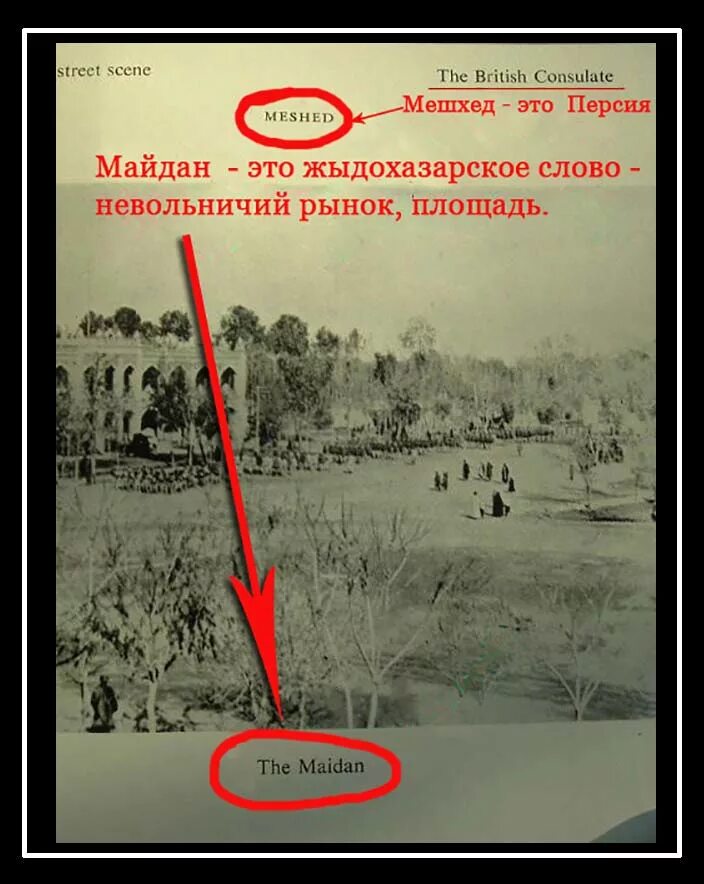 street scene

The British Consulate

MESHED

Мешхед - это Персия

Майдан - это жыдохазарское слово - невольничий рынок, площадь.

The Maidan